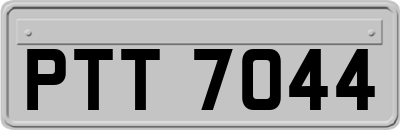 PTT 7044